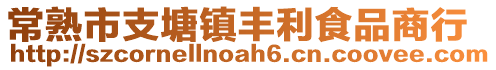 常熟市支塘镇丰利食品商行
http://szcornellnoah6.cn.coovee.com